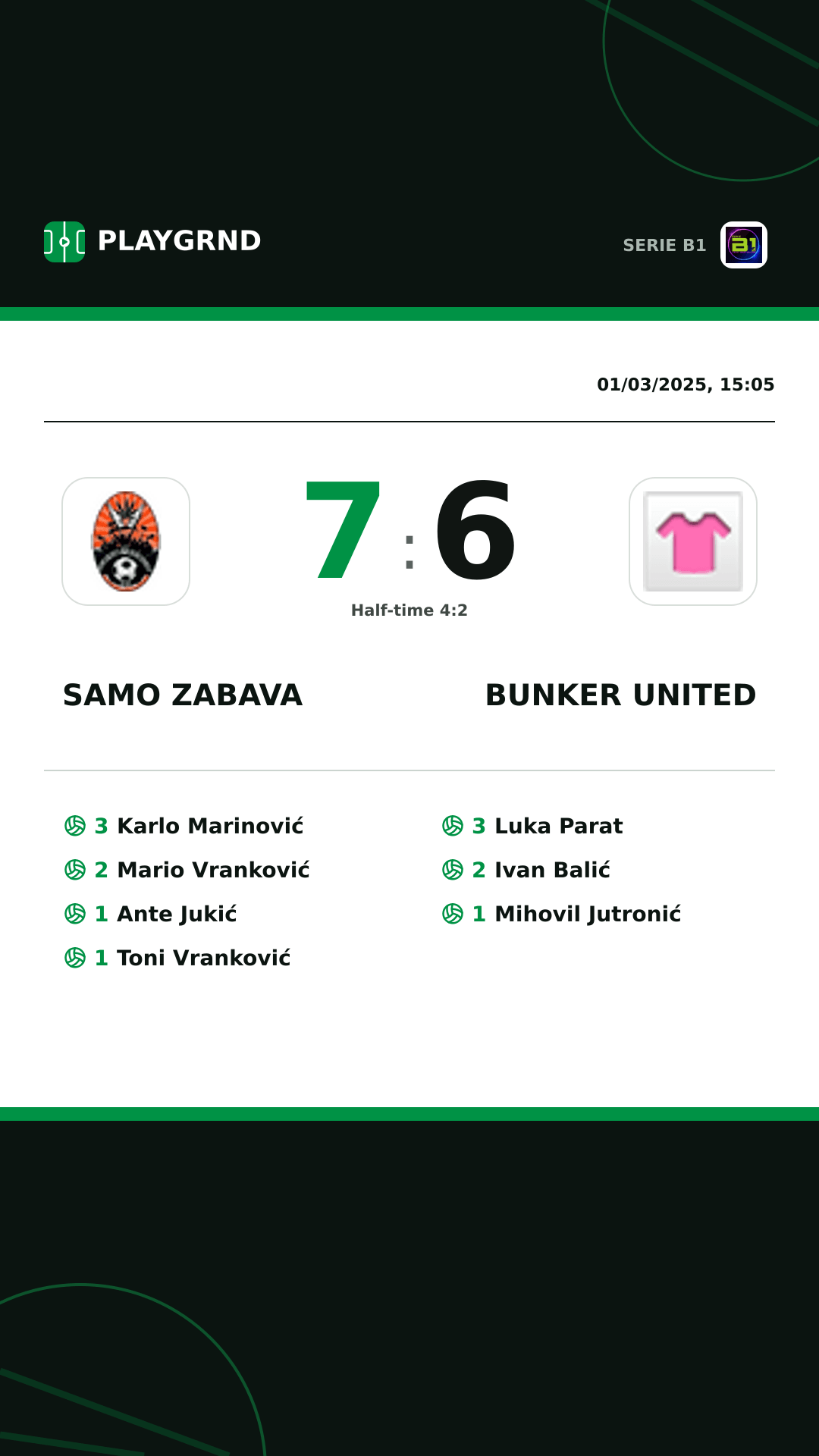 PLAYGRND

SERIE B1

01/03/2025, 15:05

7 : 6

Half-time 4:2

SAMO ZABAVA

BUNKER UNITED

3 Karlo Marinović
2 Mario Vranković
1 Ante Jukić
1 Toni Vranković

3 Luka Parat
2 Ivan Balić
1 Mihovil Jutronić